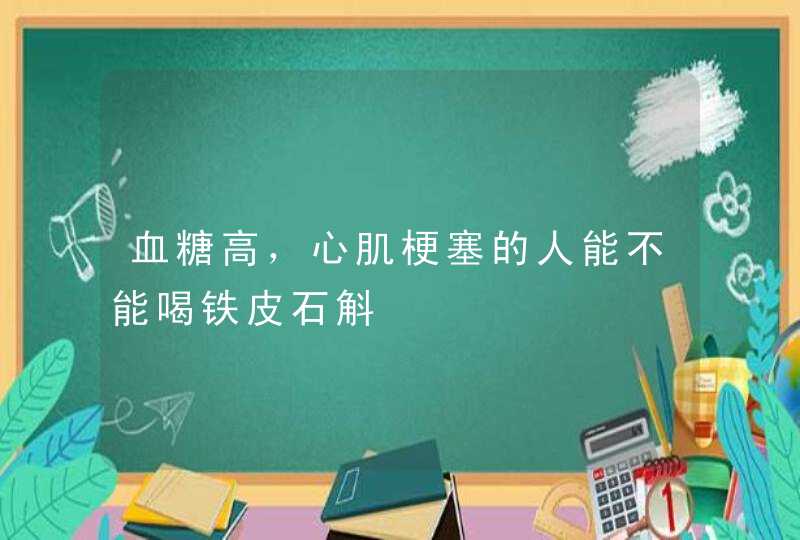 血糖高，心肌梗塞的人能不能喝铁皮石斛